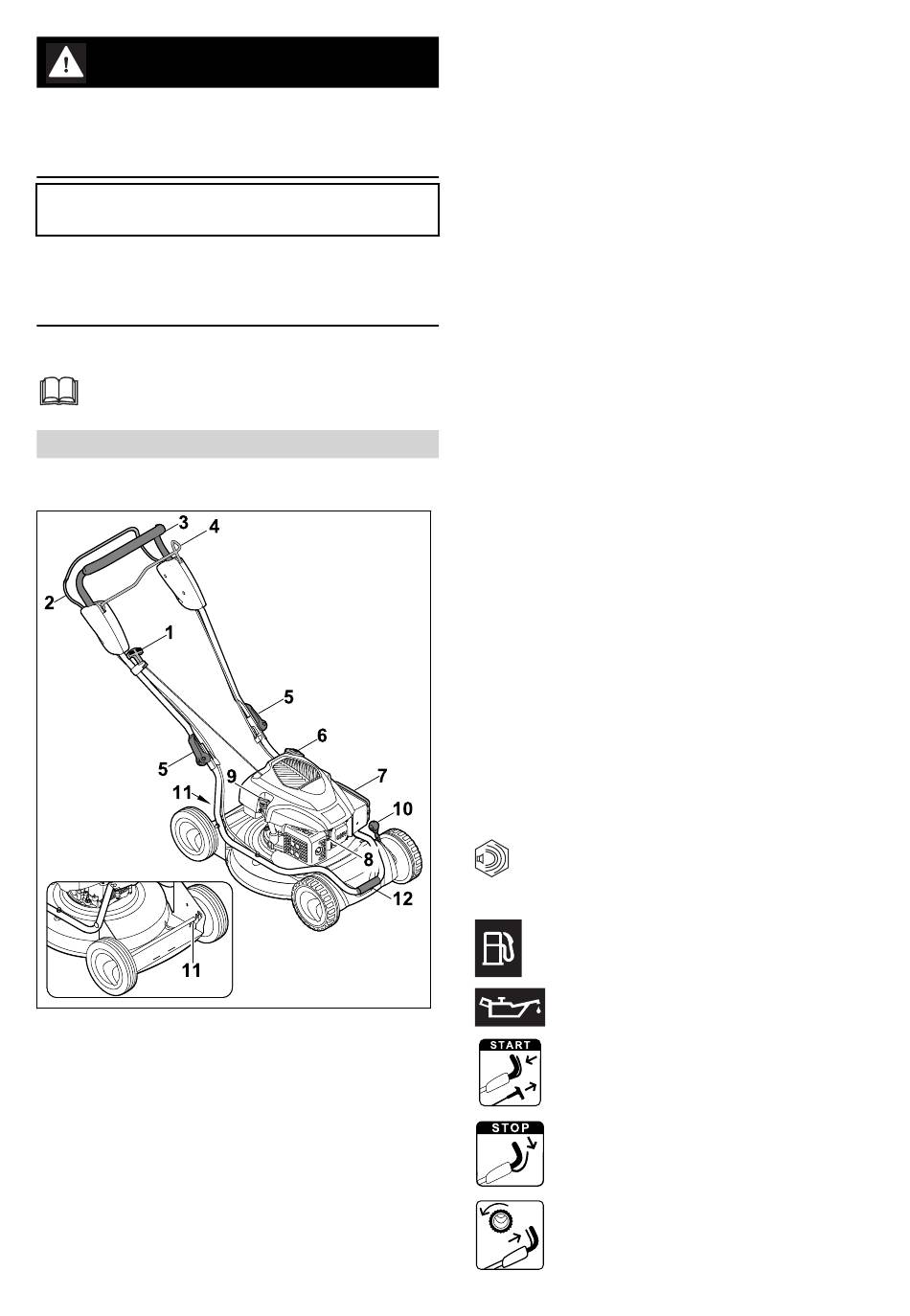 3
4
2
1
5
6
5
7
9
11
10
8
12
11

START

STOP